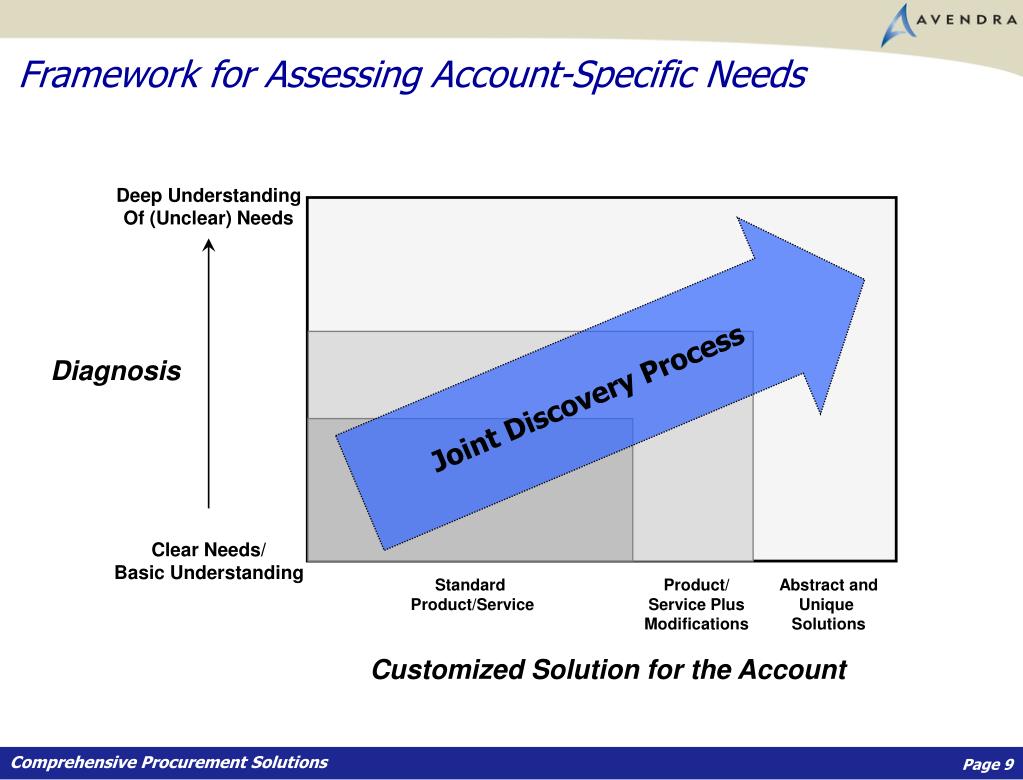 AVENDRA

Framework for Assessing Account-Specific Needs

Deep Understanding Of (Unclear) Needs

Diagnosis

Clear Needs/ Basic Understanding

Joint Discovery Process

Standard Product/Service

Product/ Service Plus Modifications

Abstract and Unique Solutions

Customized Solution for the Account

Comprehensive Procurement Solutions

Page 9